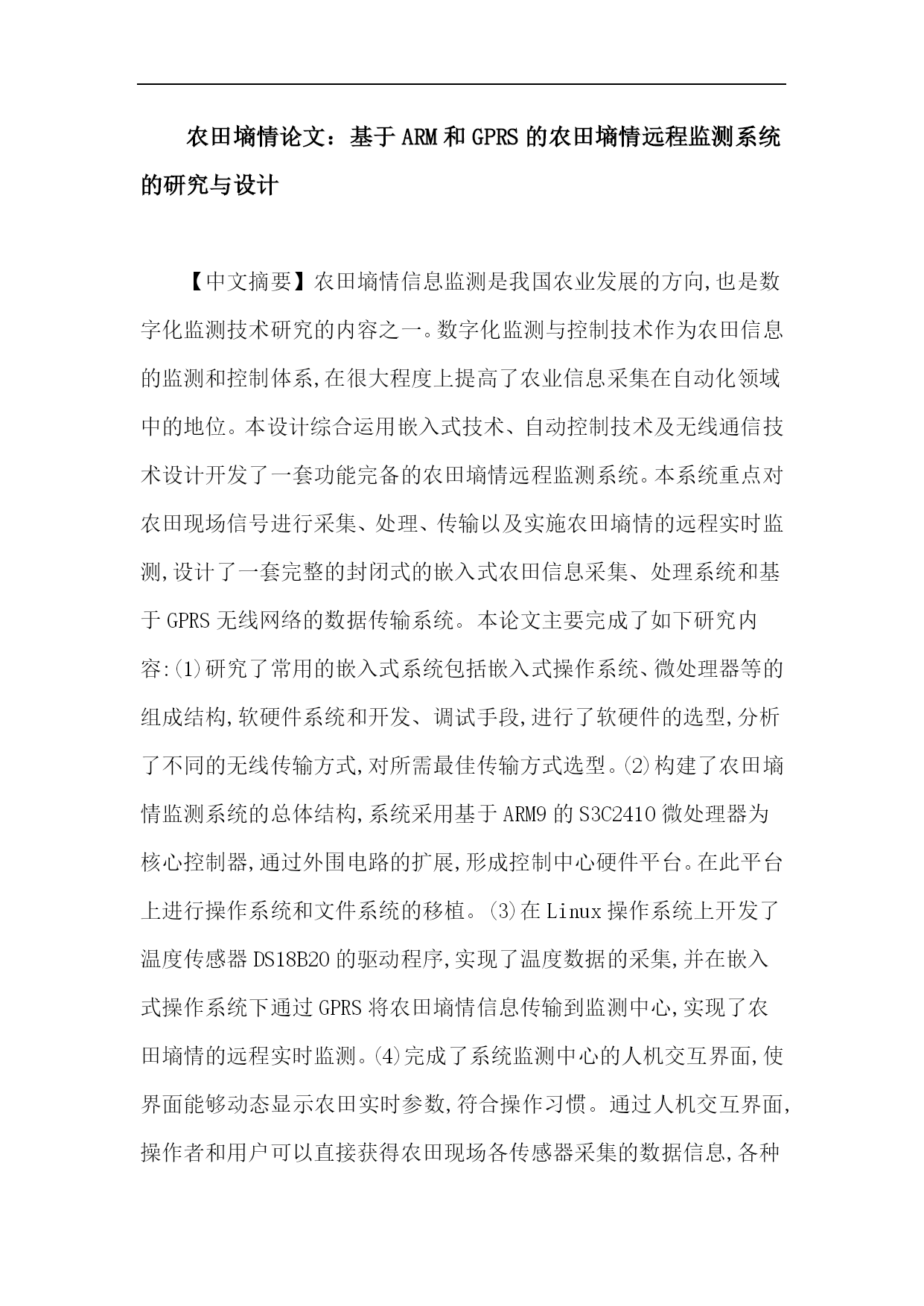 农田墒情论文：基于ARM和GPRS的农田墒情远程监测系统的研究与设计

【中文摘要】农田墒情信息监测是我国农业发展的方向,也是数字化监测技术研究的内容之一。数字化监测与控制技术作为农田信息的监测和控制体系,在很大程度上提高了农业信息采集在自动化领域中的地位。本设计综合运用嵌入式技术、自动控制技术及无线通信技术设计开发了一套功能完备的农田墒情远程监测系统。本系统重点对农田现场信号进行采集、处理、传输以及实施农田墒情的远程实时监测,设计了一套完整的封闭式的嵌入式农田信息采集、处理系统和基于GPRS无线网络的数据传输系统。本论文主要完成了如下研究内容:(1)研究了常用的嵌入式系统包括嵌入式操作系统、微处理器等的组成结构,软硬件系统和开发、调试手段,进行了软硬件的选型,分析了不同的无线传输方式,对所需最佳传输方式选型。(2)构建了农田墒情监测系统的总体结构,系统采用基于ARM9的S3C2410微处理器为核心控制器,通过外围电路的扩展,形成控制中心硬件平台。在此平台上进行操作系统和文件系统的移植。(3)在Linux操作系统上开发了温度传感器DS18B20的驱动程序,实现了温度数据的采集,并在嵌入式操作系统下通过GPRS将农田墒情信息传输到监测中心,实现了农田墒情的远程实时监测。(4)完成了系统监测中心的人机交互界面,使界面能够动态显示农田实时参数,符合操作习惯。通过人机交互界面,操作者和用户可以直接获得农田现场各传感器采集的数据信息,各种